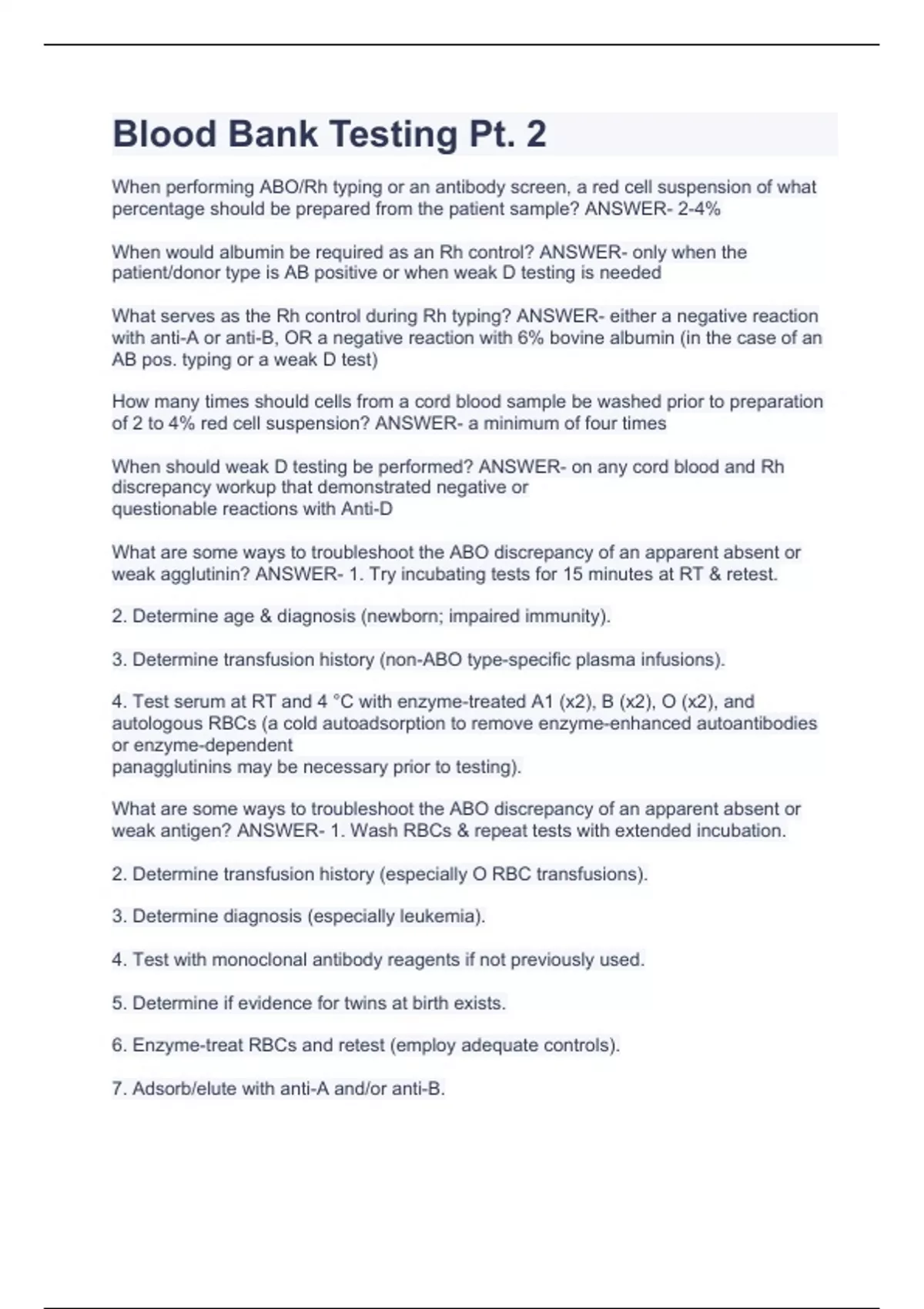 Blood Bank Testing Pt. 2

When performing ABO/Rh typing or an antibody screen, a red cell suspension of what percentage should be prepared from the patient sample? ANSWER- 2-4%

When would albumin be required as an Rh control? ANSWER- only when the patient/donor type is AB positive or when weak D testing is needed

What serves as the Rh control during Rh typing? ANSWER- either a negative reaction with anti-A or anti-B, OR a negative reaction with 6% bovine albumin (in the case of an AB pos. typing or a weak D test)

How many times should cells from a cord blood sample be washed prior to preparation of 2 to 4% red cell suspension? ANSWER- a minimum of four times

When should weak D testing be performed? ANSWER- on any cord blood and Rh discrepancy workup that demonstrated negative or questionable reactions with Anti-D

What are some ways to troubleshoot the ABO discrepancy of an apparent absent or weak agglutinin? ANSWER- 1. Try incubating tests for 15 minutes at RT & retest.

2. Determine age & diagnosis (newborn; impaired immunity).

3. Determine transfusion history (non-ABO type-specific plasma infusions).

4. Test serum at RT and 4 °C with enzyme-treated A1 (x2), B (x2), O (x2), and autologous RBCs (a cold autoadsorption to remove enzyme-enhanced autoantibodies or enzyme-dependent panagglutinins may be necessary prior to testing).

What are some ways to troubleshoot the ABO discrepancy of an apparent absent or weak antigen? ANSWER- 1. Wash RBCs & repeat tests with extended incubation.

2. Determine transfusion history (especially O RBC transfusions).

3. Determine diagnosis (especially leukemia).

4. Test with monoclonal antibody reagents if not previously used.

5. Determine if evidence for twins at birth exists.

6. Enzyme-treat RBCs and retest (employ adequate controls).

7. Adsorb/elute with anti-A and/or anti-B.